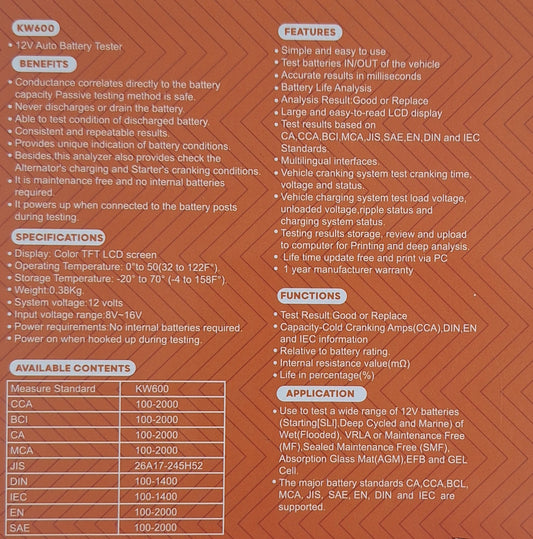 KW600

• 12V Auto Battery Tester

BENEFITS

• Conductance correlates directly to the battery capacity Passive testing method is safe.
• Never discharges or drain the battery.
• Able to test condition of discharged battery.
• Consistent and repeatable results.
• Provides unique indication of battery conditions.
• Besides,this analyzer also provides check the Alternator's charging and Starter's cranking conditions.
• It is maintenance free and no internal batteries required.
• It powers up when connected to the battery posts during testing.

SPECIFICATIONS

• Display: Color TFT LCD screen
• Operating Temperature: 0°to 50(32 to 122F°).
• Storage Temperature: -20° to 70° (-4 to 158F°).
• Weight:0.38Kg.
• System voltage:12 volts
• Input voltage range:8V~16V
• Power requirements:No internal batteries required.
• Power on when hooked up during testing.

AVAILABLE CONTENTS

| Measure Standard | KW600 |
|---|---|
| CCA | 100-2000 |
| BCI | 100-2000 |
| CA | 100-2000 |
| MCA | 100-2000 |
| JIS | 26A17-245H52 |
| DIN | 100-1400 |
| IEC | 100-1400 |
| EN | 100-2000 |
| SAE | 100-2000 |

FEATURES

• Simple and easy to use
• Test batteries IN/OUT of the vehicle
• Accurate results in milliseconds
• Battery Life Analysis
• Analysis Result:Good or Replace
• Large and easy-to-read LCD display
• Test results based on CA,CCA,BCI,MCA,JIS,SAE,EN,DIN and IEC Standards.
• Multilingual interfaces.
• Vehicle cranking system test cranking time, voltage and status.
• Vehicle charging system test load voltage, unloaded voltage,ripple status and charging system status.
• Testing results storage, review and upload to computer for Printing and deep analysis.
• Life time update free and print via PC
• 1 year manufacturer warranty

FUNCTIONS

• Test Result:Good or Replace
• Capacity-Cold Cranking Amps(CCA),DIN,EN and IEC information
• Relative to battery rating.
• Internal resistance value(mΩ)
• Life in percentage(%)

APPLICATION

• Use to test a wide range of 12V batteries (Starting[SLI],Deep Cycled and Marine) of Wet(Flooded), VRLA or Maintenance Free (MF),Sealed Maintenance Free (SMF), Absorption Glass Mat(AGM),EFB and GEL Cell.
• The major battery standards CA,CCA,BCL, MCA, JIS, SAE, EN, DIN and IEC are supported.